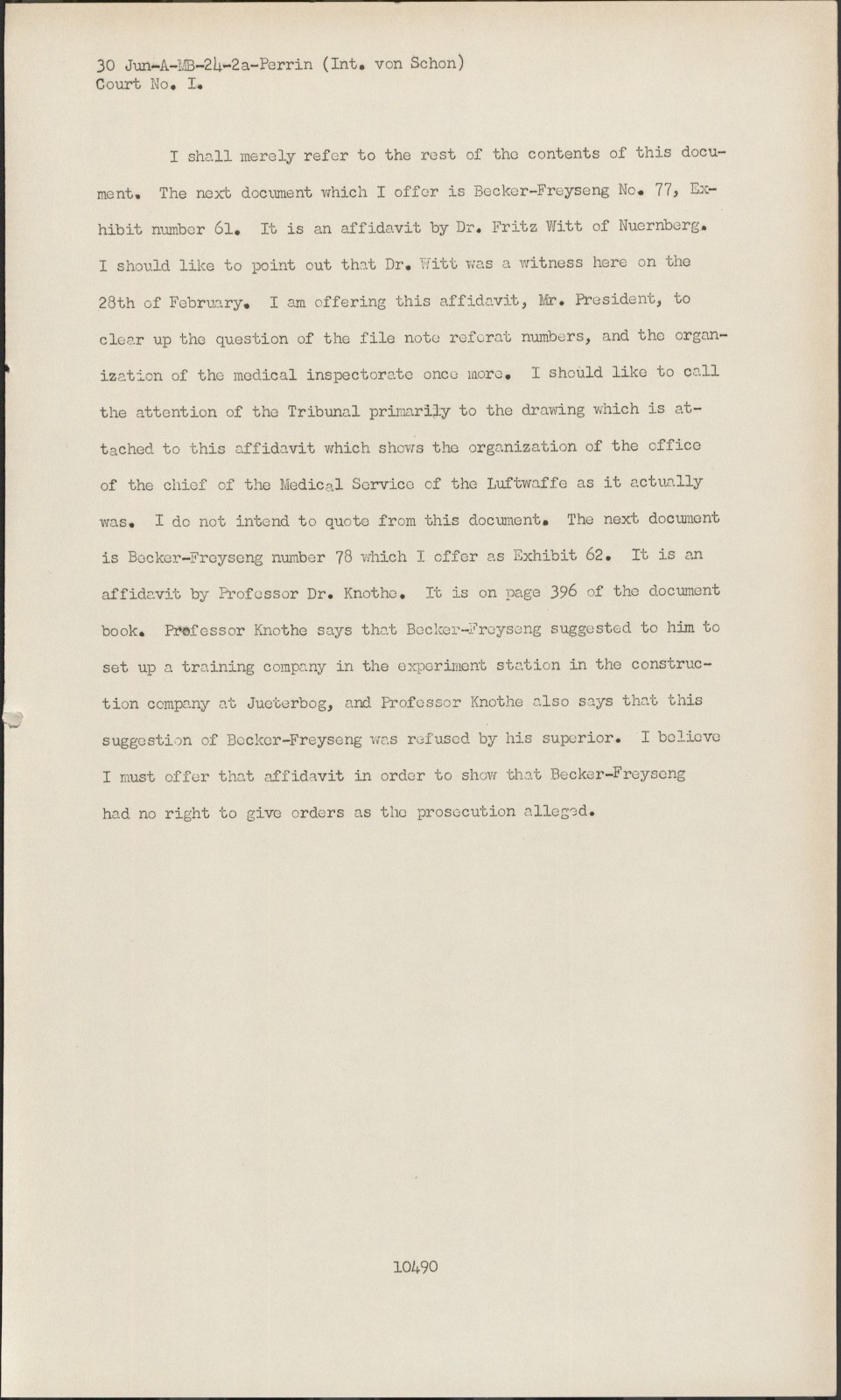 30 Jun-A-MB-24-2a-Perrin (Int. von Schon)
Court No. I.

I shall merely refer to the rest of the contents of this document. The next document which I offer is Becker-Freyseng No. 77, Exhibit number 61. It is an affidavit by Dr. Fritz Witt of Nuernberg. I should like to point out that Dr. Witt was a witness here on the 28th of February. I am offering this affidavit, Mr. President, to clear up the question of the file note referat numbers, and the organization of the medical inspectorate once more. I should like to call the attention of the Tribunal primarily to the drawing which is attached to this affidavit which shows the organization of the office of the chief of the Medical Service of the Luftwaffe as it actually was. I do not intend to quote from this document. The next document is Becker-Freyseng number 78 which I offer as Exhibit 62. It is an affidavit by Professor Dr. Knothe. It is on page 396 of the document book. Professor Knothe says that Becker-Freyseng suggested to him to set up a training company in the experiment station in the construction company at Jueterbog, and Professor Knothe also says that this suggestion of Becker-Freyseng was refused by his superior. I believe I must offer that affidavit in order to show that Becker-Freyseng had no right to give orders as the prosecution alleged.

10490